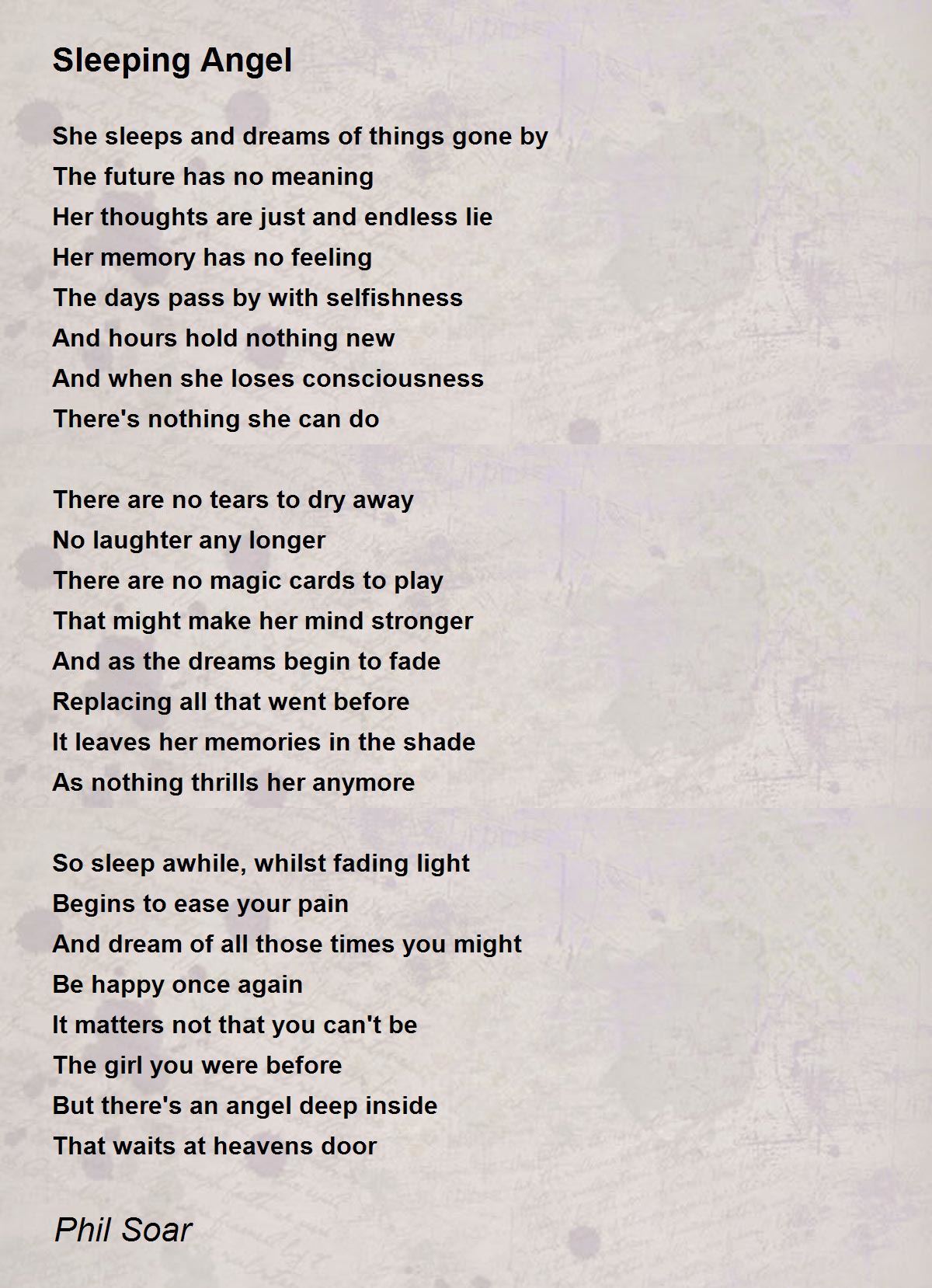 Sleeping Angel

She sleeps and dreams of things gone by
The future has no meaning
Her thoughts are just and endless lie
Her memory has no feeling
The days pass by with selfishness
And hours hold nothing new
And when she loses consciousness
There's nothing she can do

There are no tears to dry away
No laughter any longer
There are no magic cards to play
That might make her mind stronger
And as the dreams begin to fade
Replacing all that went before
It leaves her memories in the shade
As nothing thrills her anymore

So sleep awhile, whilst fading light
Begins to ease your pain
And dream of all those times you might
Be happy once again
It matters not that you can't be
The girl you were before
But there's an angel deep inside
That waits at heavens door

Phil Soar